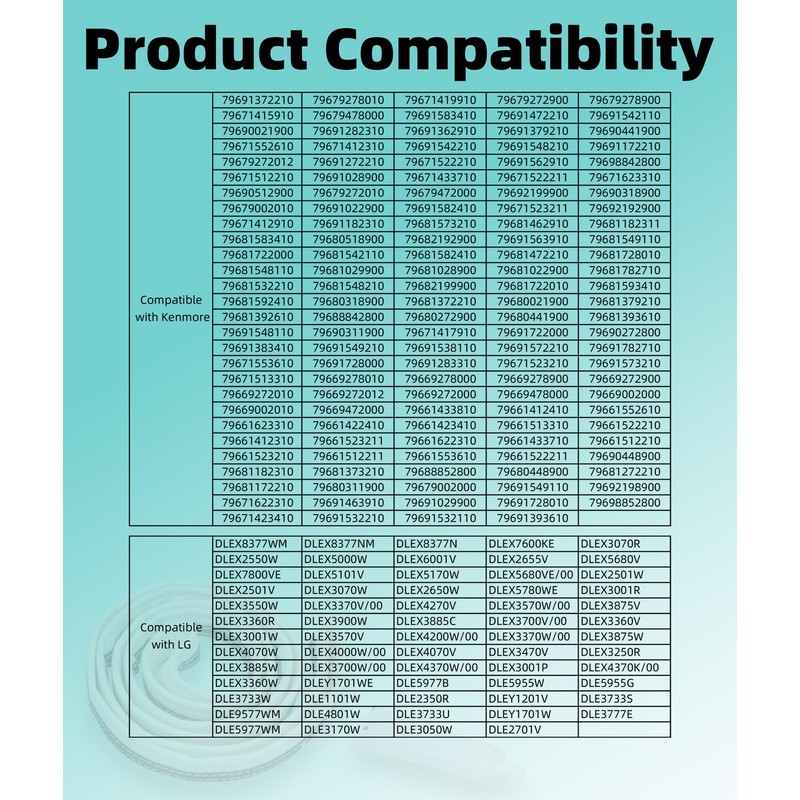 Product Compatibility

| Compatible with Kenmore | 79691372210 | 79679278010 | 79671419910 | 79679272900 | 79679278900 |
|---|---|---|---|---|---|
| | 79671415910 | 79679478000 | 79691583410 | 79691472210 | 79691542110 |
| | 79690021900 | 79691282310 | 79691362910 | 79691379210 | 79690441900 |
| | 79671552610 | 79671412310 | 79691542210 | 79691548210 | 79691172210 |
| | 79679272012 | 79691272210 | 79671522210 | 79691562910 | 79698842800 |
| | 79671512210 | 79691028900 | 79671433710 | 79671522211 | 79671623310 |
| | 79690512900 | 79679272010 | 79679472000 | 79692199900 | 79690318900 |
| | 79679002010 | 79691022900 | 79691582410 | 79671523211 | 79692192900 |
| | 79671412910 | 79691182310 | 79681573210 | 79681462910 | 79681182311 |
| | 79681583410 | 79680518900 | 79682192900 | 79691563910 | 79681549110 |
| | 79681722000 | 79681542110 | 79681582410 | 79681472210 | 79681728010 |
| | 79681548110 | 79681029900 | 79681028900 | 79681022900 | 79681782710 |
| | 79681532210 | 79681548210 | 79682199900 | 79681722010 | 79681593410 |
| | 79681592410 | 79680318900 | 79681372210 | 79680021900 | 79681379210 |
| | 79681392610 | 79688842800 | 79680272900 | 79680441900 | 79681393610 |
| | 79691548110 | 79690311900 | 79671417910 | 79691722000 | 79690272800 |
| | 79691383410 | 79691549210 | 79691538110 | 79691572210 | 79691782710 |
| | 79671553610 | 79691728000 | 79691283310 | 79671523210 | 79691573210 |
| | 79671513310 | 79669278010 | 79669278000 | 79669278900 | 79669272900 |
| | 79669272010 | 79669272012 | 79669272000 | 79669478000 | 79669002000 |
| | 79669002010 | 79669472000 | 79661433810 | 79661412410 | 79661552610 |
| | 79661623310 | 79661422410 | 79661423410 | 79661513310 | 79661522210 |
| | 79661412310 | 79661523211 | 79661622310 | 79661433710 | 79661512210 |
| | 79661523210 | 79661512211 | 79661553610 | 79661522211 | 79690448900 |
| | 79681182310 | 79681373210 | 79688852800 | 79680448900 | 79681272210 |
| | 79681172210 | 79680311900 | 79679002000 | 79691549110 | 79692198900 |
| | 79671622310 | 79691463910 | 79691029900 | 79691728010 | 79698852800 |
| | 79671423410 | 79691532210 | 79691532110 | 79691393610 | |

| Compatible with LG | DLEX8377WM | DLEX8377NM | DLEX8377N | DLEX7600KE | DLEX3070R |
|---|---|---|---|---|---|
| | DLEX2550W | DLEX5000W | DLEX6001V | DLEX2655V | DLEX5680V |
| | DLEX7800VE | DLEX5101V | DLEX5170W | DLEX5680VE/00 | DLEX2501W |
| | DLEX2501V | DLEX3070W | DLEX2650W | DLEX5780WE | DLEX3001R |
| | DLEX3550W | DLEX3370V/00 | DLEX4270V | DLEX3570W/00 | DLEX3875V |
| | DLEX3360R | DLEX3900W | DLEX3885C | DLEX3700V/00 | DLEX3360V |
| | DLEX3001W | DLEX3570V | DLEX4200W/00 | DLEX3370W/00 | DLEX3875W |
| | DLEX4070W | DLEX4000W/00 | DLEX4070V | DLEX3470V | DLEX3250R |
| | DLEX3885W | DLEX3700W/00 | DLEX4370W/00 | DLEX3001P | DLEX4370K/00 |
| | DLEX3360W | DLEY1701WE | DLE5977B | DLE5955W | DLE5955G |
| | DLE3733W | DLE1101W | DLE2350R | DLEY1201V | DLE3733S |
| | DLE9577WM | DLE4801W | DLE3733U | DLEY1701W | DLE3777E |
| | DLE5977WM | DLE3170W | DLE3050W | DLE2701V | |